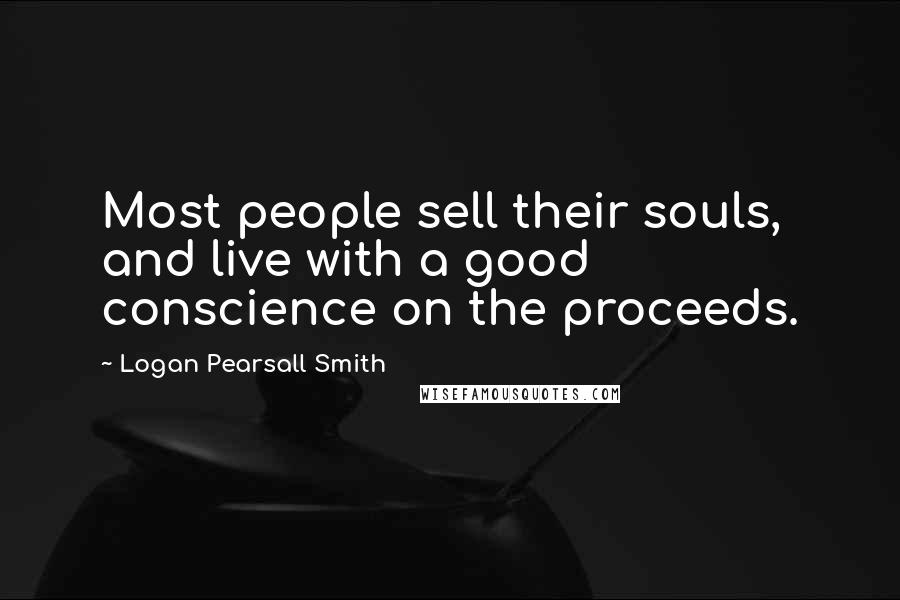 Most people sell their souls, and live with a good conscience on the proceeds.

~ Logan Pearsall Smith

WISEFAMOUSQUOTES.COM